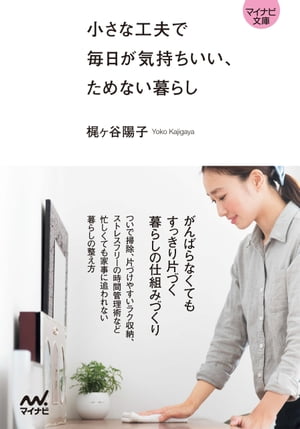 マイナビ文庫

小さな工夫で
毎日が気持ちいい、
ためない暮らし

梶ヶ谷陽子 Yoko Kajigaya

がんばらなくても
すっきり片づく
暮らしの仕組みづくり

ついで掃除、片づけやすいラク収納、
ストレスフリーの時間管理術など
忙しくても家事に追われない
暮らしの整え方

マイナビ